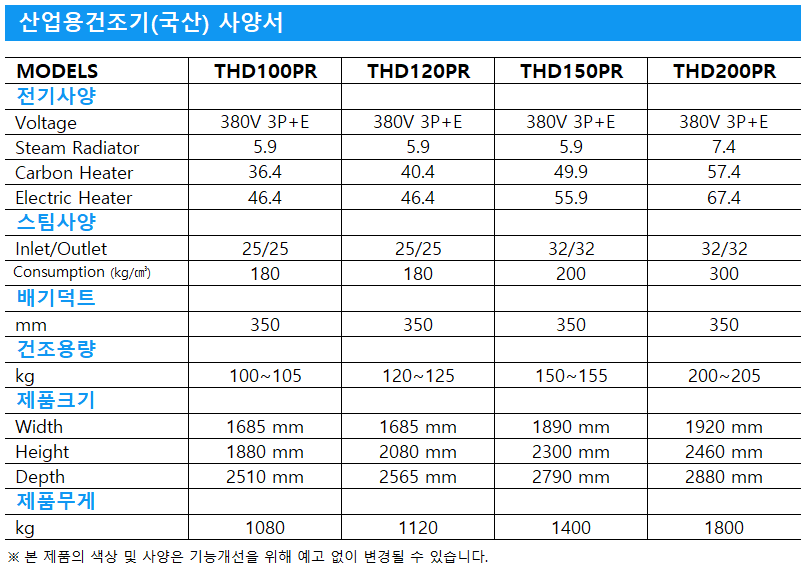 산업용건조기(국산) 사양서

| MODELS | THD100PR | THD120PR | THD150PR | THD200PR |
|---|---|---|---|---|
| 전기사양 | | | | |
| Voltage | 380V 3P+E | 380V 3P+E | 380V 3P+E | 380V 3P+E |
| Steam Radiator | 5.9 | 5.9 | 5.9 | 7.4 |
| Carbon Heater | 36.4 | 40.4 | 49.9 | 57.4 |
| Electric Heater | 46.4 | 46.4 | 55.9 | 67.4 |
| 스팀사양 | | | | |
| Inlet/Outlet | 25/25 | 25/25 | 32/32 | 32/32 |
| Consumption (kg/㎤) | 180 | 180 | 200 | 300 |
| 배기덕트 | | | | |
| mm | 350 | 350 | 350 | 350 |
| 건조용량 | | | | |
| kg | 100~105 | 120~125 | 150~155 | 200~205 |
| 제품크기 | | | | |
| Width | 1685 mm | 1685 mm | 1890 mm | 1920 mm |
| Height | 1880 mm | 2080 mm | 2300 mm | 2460 mm |
| Depth | 2510 mm | 2565 mm | 2790 mm | 2880 mm |
| 제품무게 | | | | |
| kg | 1080 | 1120 | 1400 | 1800 |

※ 본 제품의 색상 및 사양은 기능개선을 위해 예고 없이 변경될 수 있습니다.